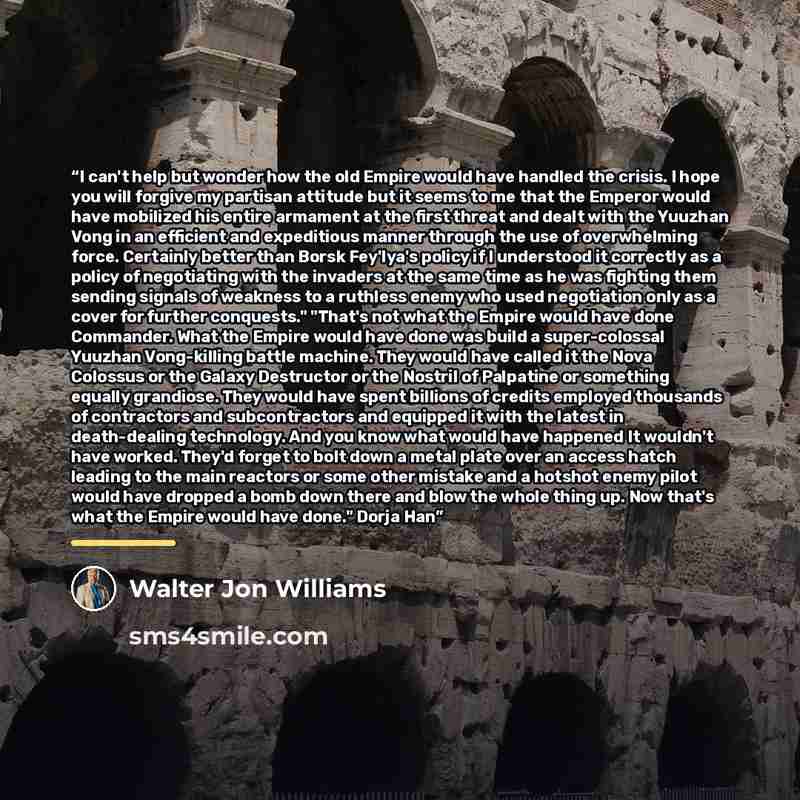 "I can't help but wonder how the old Empire would have handled the crisis. I hope you will forgive my partisan attitude but it seems to me that the Emperor would have mobilized his entire armament at the first threat and dealt with the Yuuzhan Vong in an efficient and expeditious manner through the use of overwhelming force. Certainly better than Borsk Fey'lya's policy if I understood it correctly as a policy of negotiating with the invaders at the same time as he was fighting them sending signals of weakness to a ruthless enemy who used negotiation only as a cover for further conquests." "That's not what the Empire would have done Commander. What the Empire would have done was build a super-colossal Yuuzhan Vong-killing battle machine. They would have called it the Nova Colossus or the Galaxy Destructor or the Nostril of Palpatine or something equally grandiose. They would have spent billions of credits employed thousands of contractors and subcontractors and equipped it with the latest in death-dealing technology. And you know what would have happened It wouldn't have worked. They'd forget to bolt down a metal plate over an access hatch leading to the main reactors or some other mistake and a hotshot enemy pilot would have dropped a bomb down there and blow the whole thing up. Now that's what the Empire would have done." Dorja Han"

Walter Jon Williams

sms4smile.com